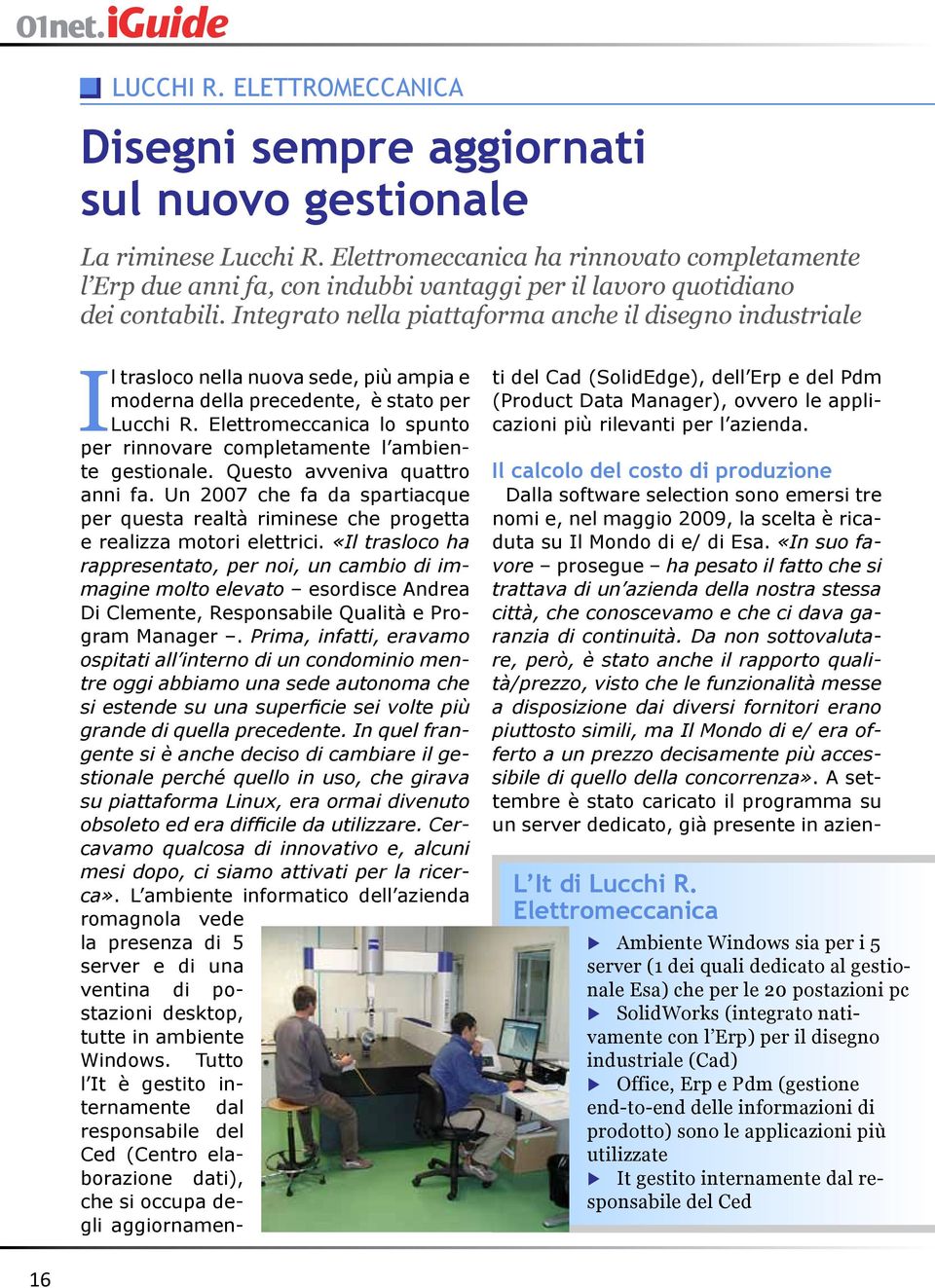 01net.iGuide

LUCCHI R. ELETTROMECCANICA

Disegni sempre aggiornati sul nuovo gestionale

La riminese Lucchi R. Elettromeccanica ha rinnovato completamente l'Erp due anni fa, con indubbi vantaggi per il lavoro quotidiano dei contabili. Integrato nella piattaforma anche il disegno industriale

Il trasloco nella nuova sede, più ampia e moderna della precedente, è stato per Lucchi R. Elettromeccanica lo spunto per rinnovare completamente l'ambiente gestionale. Questo avveniva quattro anni fa. Un 2007 che fa da spartiacque per questa realtà riminese che progetta e realizza motori elettrici. «Il trasloco ha rappresentato, per noi, un cambio di immagine molto elevato – esordisce Andrea Di Clemente, Responsabile Qualità e Program Manager –. Prima, infatti, eravamo ospitati all'interno di un condominio mentre oggi abbiamo una sede autonoma che si estende su una superficie sei volte più grande di quella precedente. In quel frangente si è anche deciso di cambiare il gestionale perché quello in uso, che girava su piattaforma Linux, era ormai divenuto obsoleto ed era difficile da utilizzare. Cercavamo qualcosa di innovativo e, alcuni mesi dopo, ci siamo attivati per la ricerca». L'ambiente informatico dell'azienda romagnola vede la presenza di 5 server e di una ventina di postazioni desktop, tutte in ambiente Windows. Tutto l'It è gestito internamente dal responsabile del Ced (Centro elaborazione dati), che si occupa degli aggiornamenti del Cad (SolidEdge), dell'Erp e del Pdm (Product Data Manager), ovvero le applicazioni più rilevanti per l'azienda.

Il calcolo del costo di produzione
Dalla software selection sono emersi tre nomi e, nel maggio 2009, la scelta è ricaduta su Il Mondo di e/ di Esa. «In suo favore – prosegue – ha pesato il fatto che si trattava di un'azienda della nostra stessa città, che conoscevamo e che ci dava garanzia di continuità. Da non sottovalutare, però, è stato anche il rapporto qualità/prezzo, visto che le funzionalità messe a disposizione dai diversi fornitori erano piuttosto simili, ma Il Mondo di e/ era offerto a un prezzo decisamente più accessibile di quello della concorrenza». A settembre è stato caricato il programma su un server dedicato, già presente in azien-

L'It di Lucchi R. Elettromeccanica
▶ Ambiente Windows sia per i 5 server (1 dei quali dedicato al gestionale Esa) che per le 20 postazioni pc
▶ SolidWorks (integrato nativamente con l'Erp) per il disegno industriale (Cad)
▶ Office, Erp e Pdm (gestione end-to-end delle informazioni di prodotto) sono le applicazioni più utilizzate
▶ It gestito internamente dal responsabile del Ced

16